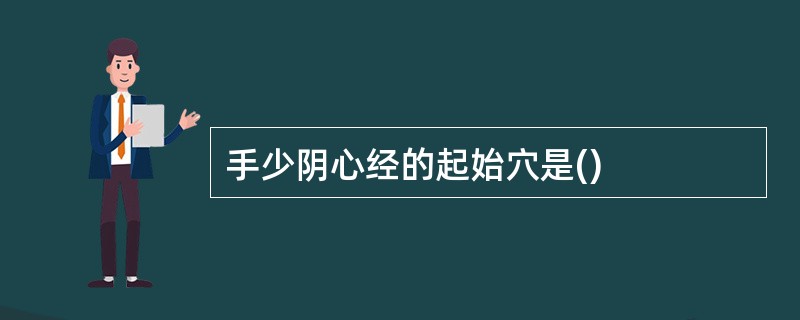 手少阴心经的起始穴是()